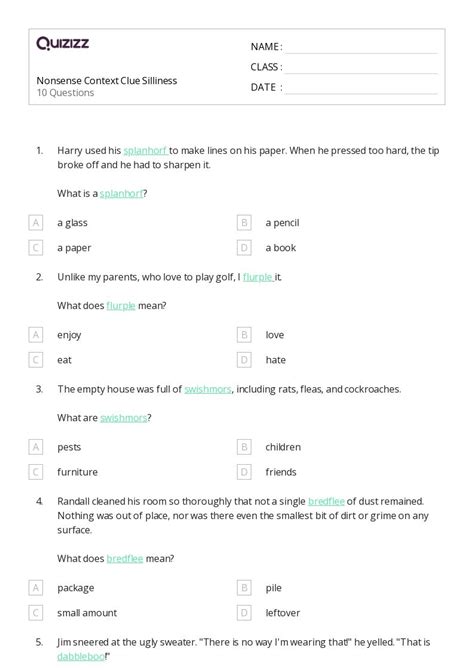 Quizizz

Nonsense Context Clue Silliness
10 Questions

NAME :
CLASS :
DATE :

1. Harry used his splanhorf to make lines on his paper. When he pressed too hard, the tip broke off and he had to sharpen it.

What is a splanhorf?

A a glass
B a pencil
C a paper
D a book

2. Unlike my parents, who love to play golf, I flurple it.

What does flurple mean?

A enjoy
B love
C eat
D hate

3. The empty house was full of swishmors, including rats, fleas, and cockroaches.

What are swishmors?

A pests
B children
C furniture
D friends

4. Randall cleaned his room so thoroughly that not a single bredflee of dust remained. Nothing was out of place, nor was there even the smallest bit of dirt or grime on any surface.

What does bredflee mean?

A package
B pile
C small amount
D leftover

5. Jim sneered at the ugly sweater. "There is no way I'm wearing that!" he yelled. "That is dabbleboo!"